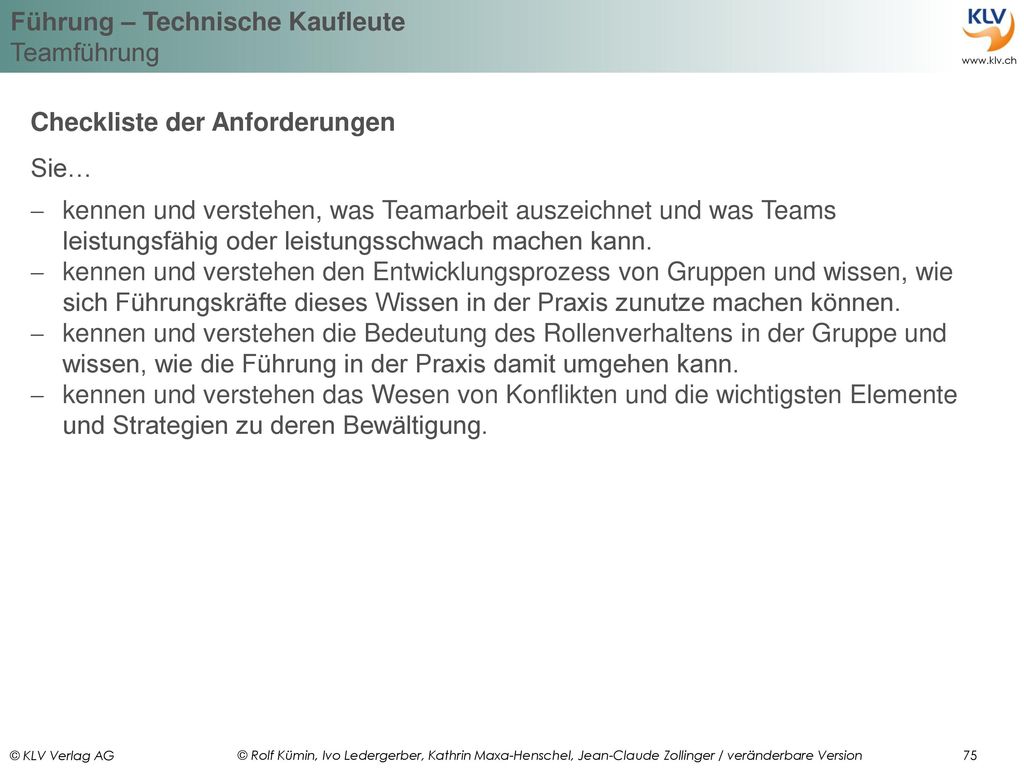 Führung – Technische Kaufleute
Teamführung

KLV
www.klv.ch

Checkliste der Anforderungen

Sie…

– kennen und verstehen, was Teamarbeit auszeichnet und was Teams leistungsfähig oder leistungsschwach machen kann.
– kennen und verstehen den Entwicklungsprozess von Gruppen und wissen, wie sich Führungskräfte dieses Wissen in der Praxis zunutze machen können.
– kennen und verstehen die Bedeutung des Rollenverhaltens in der Gruppe und wissen, wie die Führung in der Praxis damit umgehen kann.
– kennen und verstehen das Wesen von Konflikten und die wichtigsten Elemente und Strategien zu deren Bewältigung.

© KLV Verlag AG © Rolf Kümin, Ivo Ledergerber, Kathrin Maxa-Henschel, Jean-Claude Zollinger / veränderbare Version 75